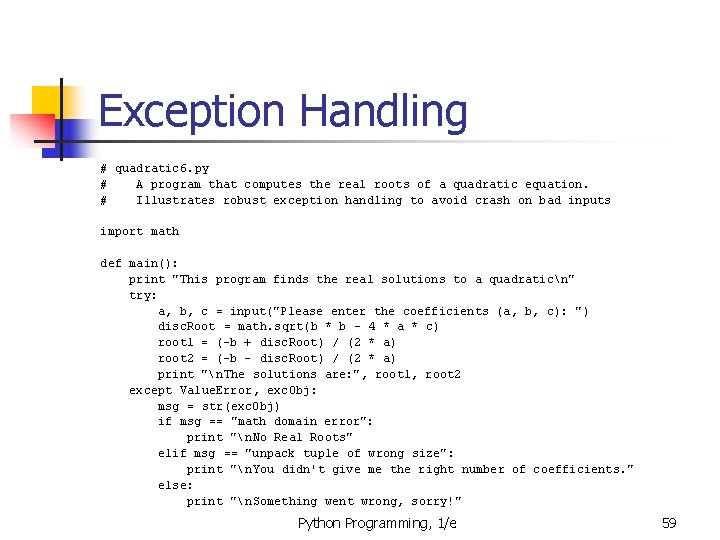 Exception Handling

# quadratic6.py
#    A program that computes the real roots of a quadratic equation.
#    Illustrates robust exception handling to avoid crash on bad inputs

import math

def main():
    print "This program finds the real solutions to a quadratic\n"
    try:
        a, b, c = input("Please enter the coefficients (a, b, c): ")
        discRoot = math.sqrt(b * b - 4 * a * c)
        root1 = (-b + discRoot) / (2 * a)
        root2 = (-b - discRoot) / (2 * a)
        print "\nThe solutions are:", root1, root2
    except ValueError, excObj:
        msg = str(excObj)
        if msg == "math domain error":
            print "\nNo Real Roots"
        elif msg == "unpack tuple of wrong size":
            print "\nYou didn't give me the right number of coefficients."
        else:
            print "\nSomething went wrong, sorry!"

Python Programming, 1/e

59